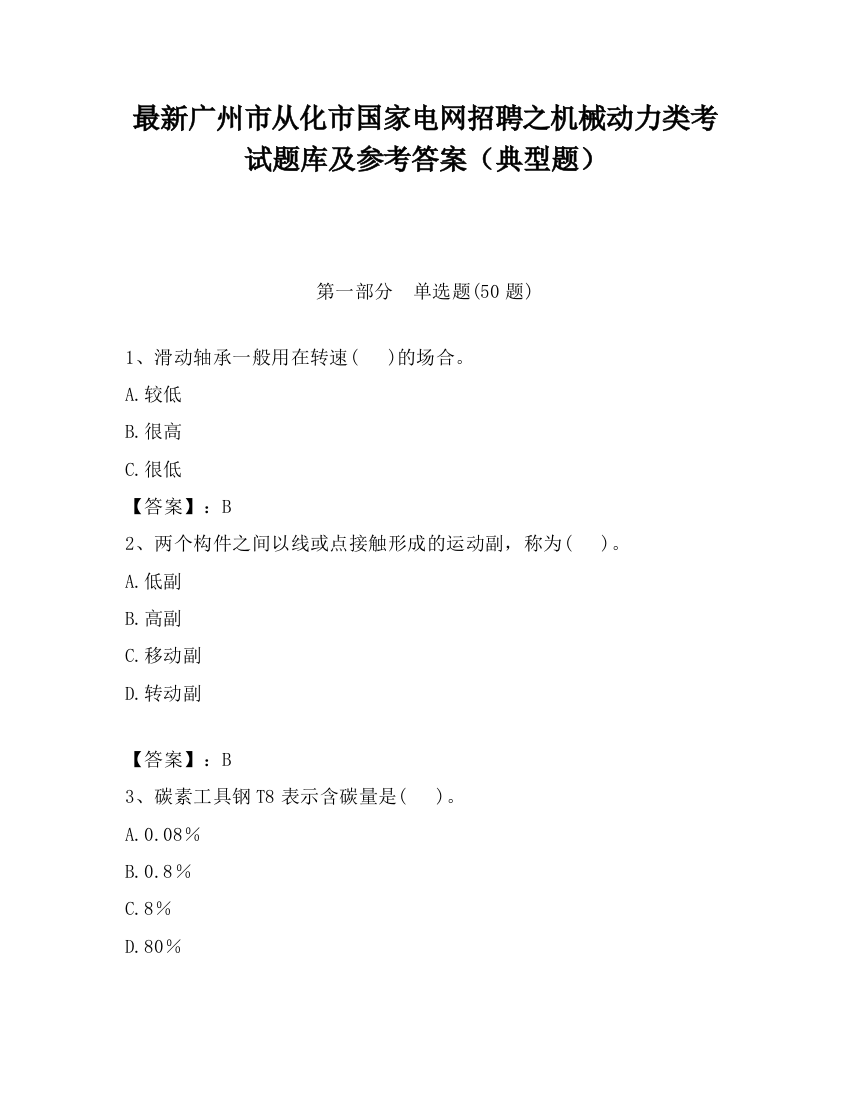 最新广州市从化市国家电网招聘之机械动力类考试题库及参考答案（典型题）

第一部分　单选题(50 题)

1、滑动轴承一般用在转速(　 )的场合。

A.较低

B.很高

C.很低

【答案】：B

2、两个构件之间以线或点接触形成的运动副，称为(　 )。

A.低副

B.高副

C.移动副

D.转动副

【答案】：B

3、碳素工具钢 T8 表示含碳量是(　 )。

A.0.08%

B.0.8%

C.8%

D.80%